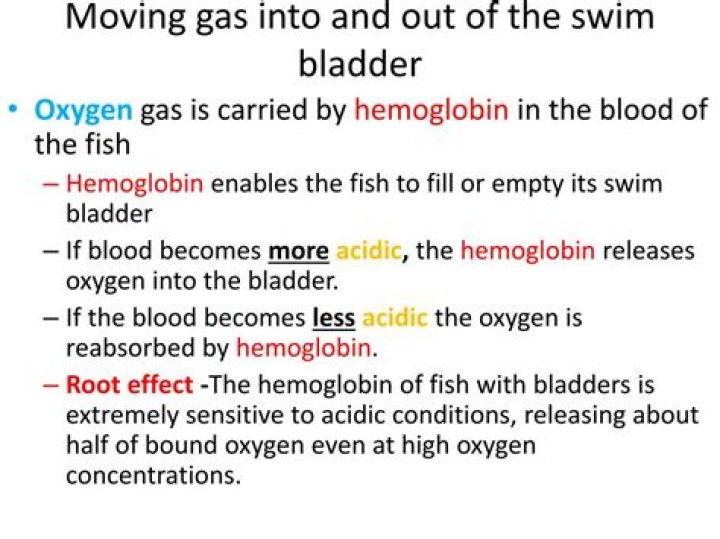 Moving gas into and out of the swim bladder

• Oxygen gas is carried by hemoglobin in the blood of the fish
– Hemoglobin enables the fish to fill or empty its swim bladder
– If blood becomes more acidic, the hemoglobin releases oxygen into the bladder.
– If the blood becomes less acidic the oxygen is reabsorbed by hemoglobin.
– Root effect -The hemoglobin of fish with bladders is extremely sensitive to acidic conditions, releasing about half of bound oxygen even at high oxygen concentrations.